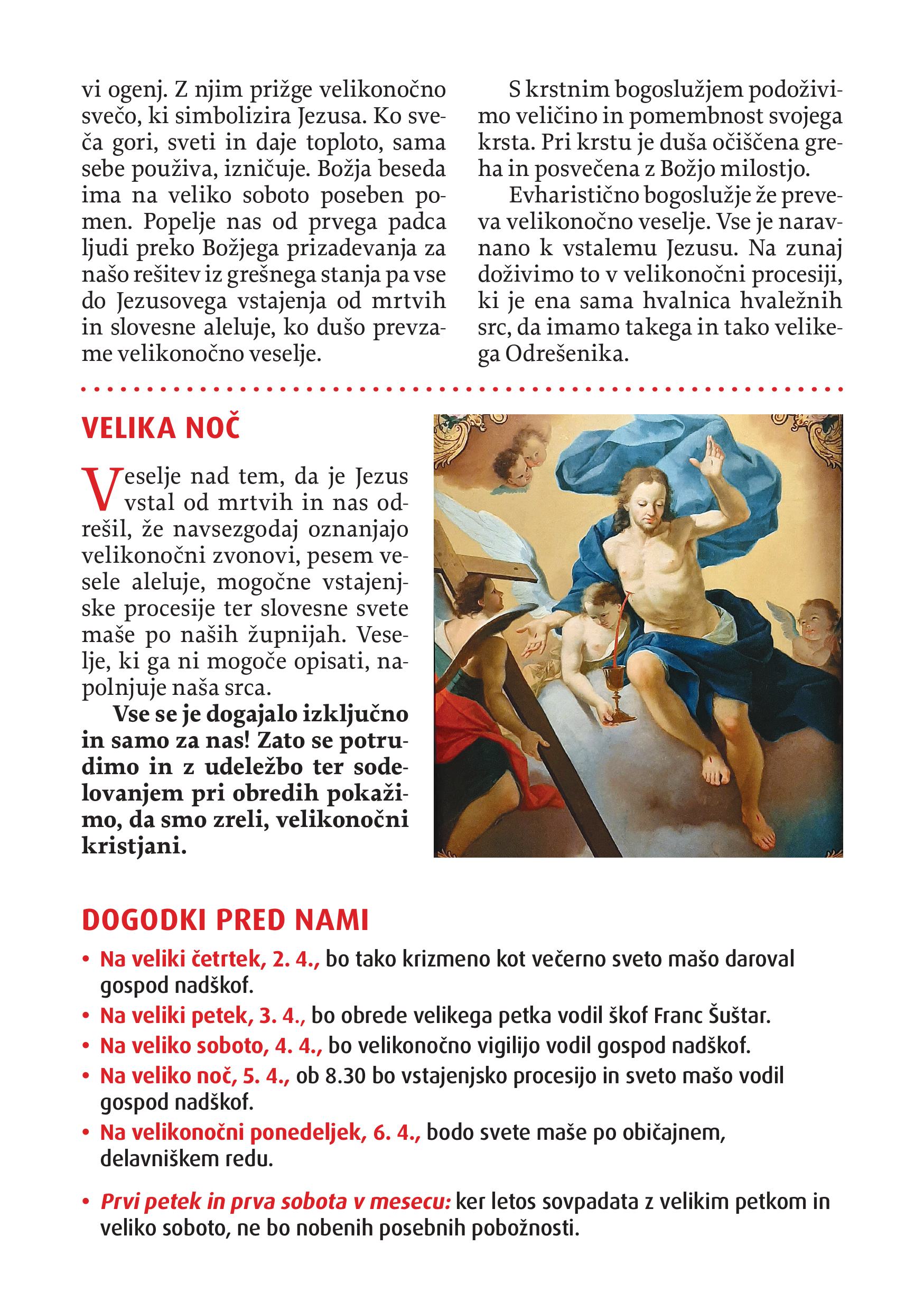 vi ogenj. Z njim prižge velikonočno svečo, ki simbolizira Jezusa. Ko sveča gori, sveti in daje toploto, sama sebe použiva, izničuje. Božja beseda ima na veliko soboto poseben pomen. Popelje nas od prvega padca ljudi preko Božjega prizadevanja za našo rešitev iz grešnega stanja pa vse do Jezusovega vstajenja od mrtvih in slovesne aleluje, ko dušo prevzame velikonočno veselje.

S krstnim bogoslužjem podoživimo veličino in pomembnost svojega krsta. Pri krstu je duša očiščena greha in posvečena z Božjo milostjo.

Evharistično bogoslužje že preveva velikonočno veselje. Vse je naravnano k vstalemu Jezusu. Na zunaj doživimo to v velikonočni procesiji, ki je ena sama hvalnica hvaležnih src, da imamo takega in tako velikega Odrešenika.

VELIKA NOČ

Veselje nad tem, da je Jezus vstal od mrtvih in nas odrešil, že navsezgodaj oznanjajo velikonočni zvonovi, pesem vesele aleluje, mogočne vstajenjske procesije ter slovesne svete maše po naših župnijah. Veselje, ki ga ni mogoče opisati, napolnjuje naša srca.

Vse se je dogajalo izključno in samo za nas! Zato se potrudimo in z udeležbo ter sodelovanjem pri obredih pokažimo, da smo zreli, velikonočni kristjani.

DOGODKI PRED NAMI

• Na veliki četrtek, 2. 4., bo tako krizmeno kot večerno sveto mašo daroval gospod nadškof.
• Na veliki petek, 3. 4., bo obrede velikega petka vodil škof Franc Šuštar.
• Na veliko soboto, 4. 4., bo velikonočno vigilijo vodil gospod nadškof.
• Na veliko noč, 5. 4., ob 8.30 bo vstajenjsko procesijo in sveto mašo vodil gospod nadškof.
• Na velikonočni ponedeljek, 6. 4., bodo svete maše po običajnem, delavniškem redu.

• Prvi petek in prva sobota v mesecu: ker letos sovpadata z velikim petkom in veliko soboto, ne bo nobenih posebnih pobožnosti.